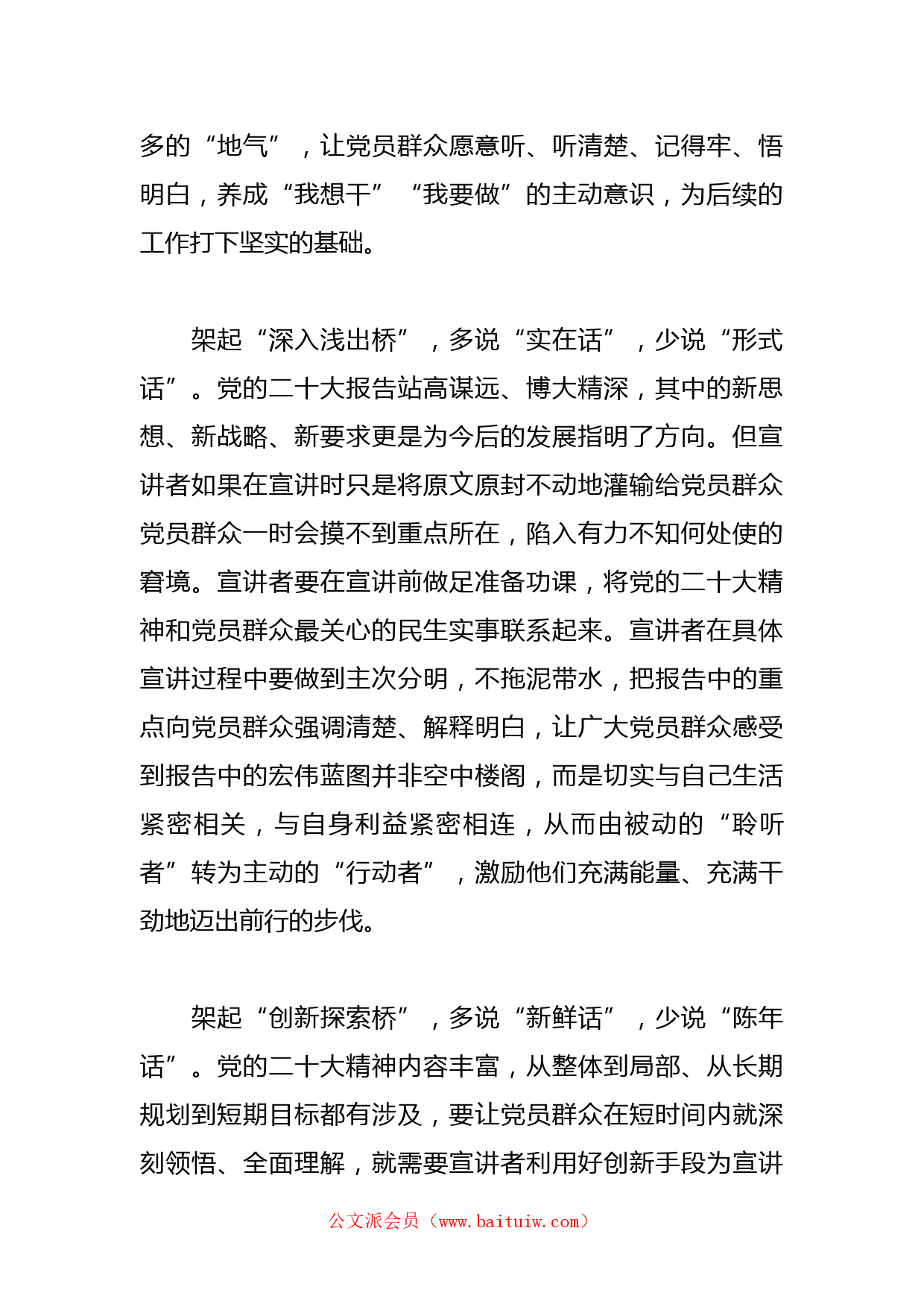 多的“地气”，让党员群众愿意听、听清楚、记得牢、悟明白，养成“我想干”“我要做”的主动意识，为后续的工作打下坚实的基础。

架起“深入浅出桥”，多说“实在话”，少说“形式话”。党的二十大报告站高谋远、博大精深，其中的新思想、新战略、新要求更是为今后的发展指明了方向。但宣讲者如果在宣讲时只是将原文原封不动地灌输给党员群众党员群众一时会摸不到重点所在，陷入有力不知何处使的窘境。宣讲者要在宣讲前做足准备功课，将党的二十大精神和党员群众最关心的民生实事联系起来。宣讲者在具体宣讲过程中要做到主次分明，不拖泥带水，把报告中的重点向党员群众强调清楚、解释明白，让广大党员群众感受到报告中的宏伟蓝图并非空中楼阁，而是切实与自己生活紧密相关，与自身利益紧密相连，从而由被动的“聆听者”转为主动的“行动者”，激励他们充满能量、充满干劲地迈出前行的步伐。

架起“创新探索桥”，多说“新鲜话”，少说“陈年话”。党的二十大精神内容丰富，从整体到局部、从长期规划到短期目标都有涉及，要让党员群众在短时间内就深刻领悟、全面理解，就需要宣讲者利用好创新手段为宣讲

公文派会员（www.baituiw.com）